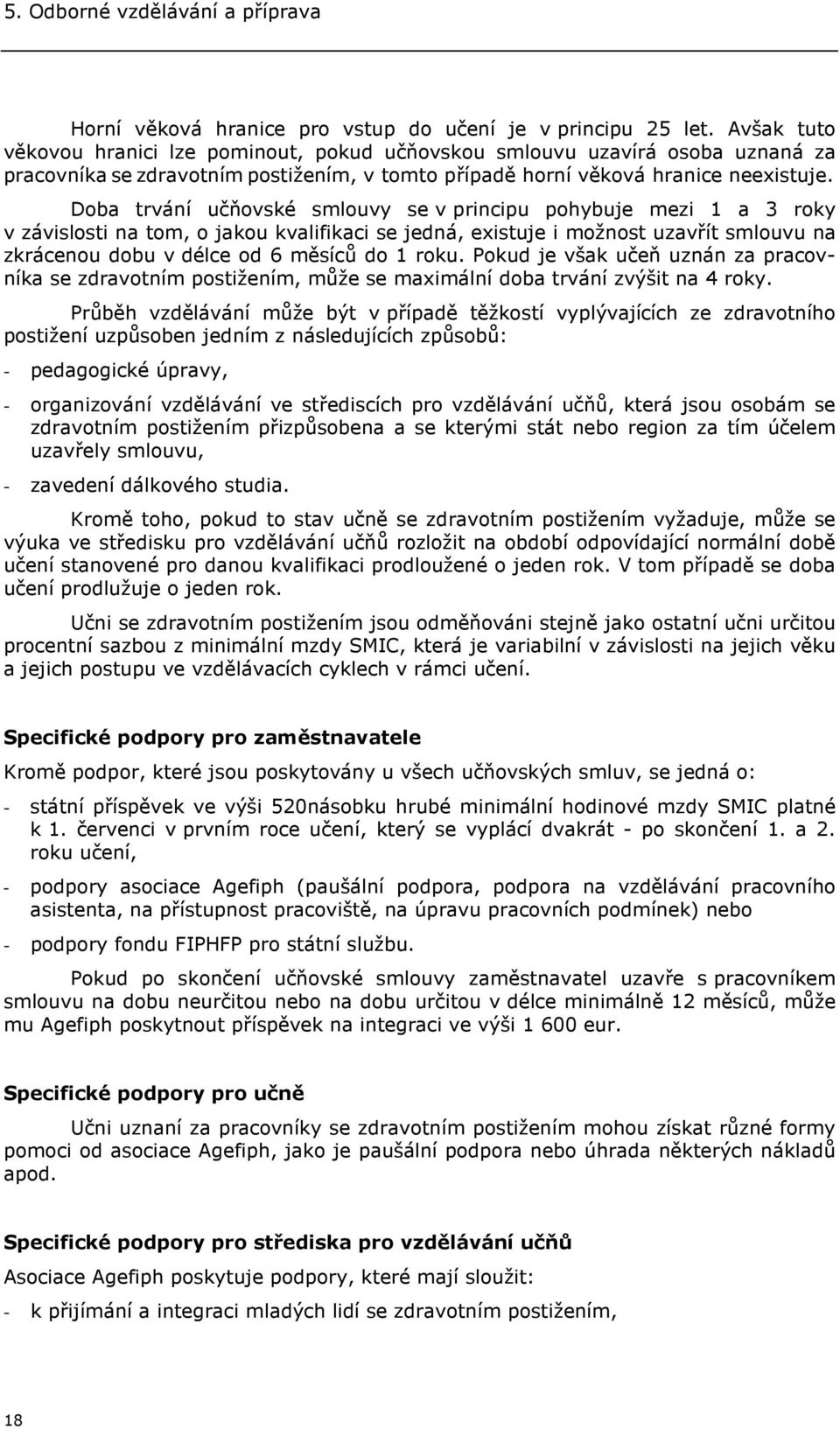 5. Odborné vzdělávání a příprava

Horní věková hranice pro vstup do učení je v principu 25 let. Avšak tuto věkovou hranici lze pominout, pokud učňovskou smlouvu uzavírá osoba uznaná za pracovníka se zdravotním postižením, v tomto případě horní věková hranice neexistuje.

Doba trvání učňovské smlouvy se v principu pohybuje mezi 1 a 3 roky v závislosti na tom, o jakou kvalifikaci se jedná, existuje i možnost uzavřít smlouvu na zkrácenou dobu v délce od 6 měsíců do 1 roku. Pokud je však učeň uznán za pracovníka se zdravotním postižením, může se maximální doba trvání zvýšit na 4 roky.

Průběh vzdělávání může být v případě těžkostí vyplývajících ze zdravotního postižení uzpůsoben jedním z následujících způsobů:

- pedagogické úpravy,

- organizování vzdělávání ve střediscích pro vzdělávání učňů, která jsou osobám se zdravotním postižením přizpůsobena a se kterými stát nebo region za tím účelem uzavřely smlouvu,

- zavedení dálkového studia.

Kromě toho, pokud to stav učně se zdravotním postižením vyžaduje, může se výuka ve středisku pro vzdělávání učňů rozložit na období odpovídající normální době učení stanovené pro danou kvalifikaci prodloužené o jeden rok. V tom případě se doba učení prodlužuje o jeden rok.

Učni se zdravotním postižením jsou odměňováni stejně jako ostatní učni určitou procentní sazbou z minimální mzdy SMIC, která je variabilní v závislosti na jejich věku a jejich postupu ve vzdělávacích cyklech v rámci učení.

Specifické podpory pro zaměstnavatele

Kromě podpor, které jsou poskytovány u všech učňovských smluv, se jedná o:

- státní příspěvek ve výši 520násobku hrubé minimální hodinové mzdy SMIC platné k 1. červenci v prvním roce učení, který se vyplácí dvakrát - po skončení 1. a 2. roku učení,

- podpory asociace Agefiph (paušální podpora, podpora na vzdělávání pracovního asistenta, na přístupnost pracoviště, na úpravu pracovních podmínek) nebo

- podpory fondu FIPHFP pro státní službu.

Pokud po skončení učňovské smlouvy zaměstnavatel uzavře s pracovníkem smlouvu na dobu neurčitou nebo na dobu určitou v délce minimálně 12 měsíců, může mu Agefiph poskytnout příspěvek na integraci ve výši 1 600 eur.

Specifické podpory pro učně

Učni uznaní za pracovníky se zdravotním postižením mohou získat různé formy pomoci od asociace Agefiph, jako je paušální podpora nebo úhrada některých nákladů apod.

Specifické podpory pro střediska pro vzdělávání učňů

Asociace Agefiph poskytuje podpory, které mají sloužit:

- k přijímání a integraci mladých lidí se zdravotním postižením,

18